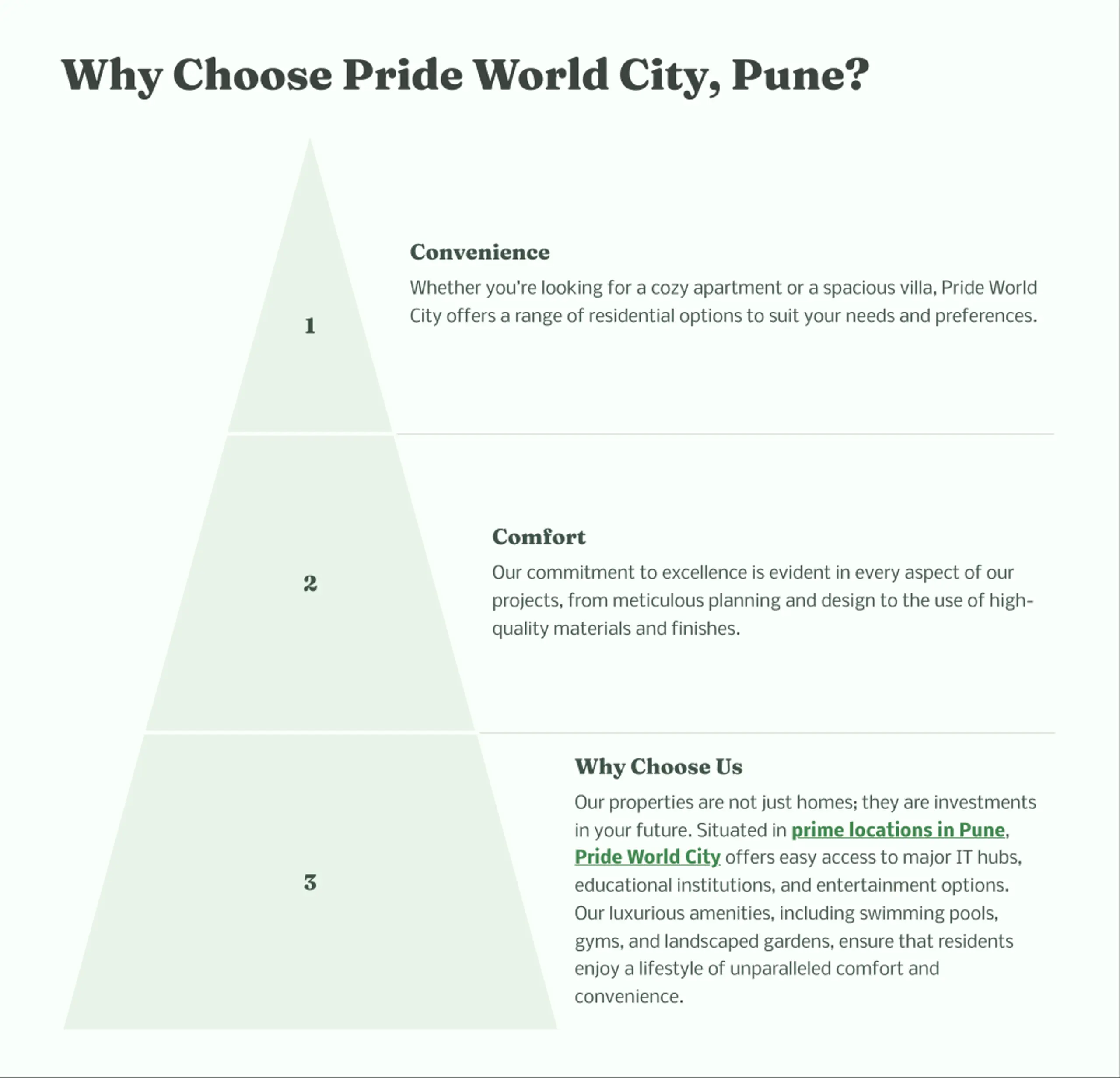 Why Choose Pride World City, Pune?

1

Convenience

Whether you're looking for a cozy apartment or a spacious villa, Pride World City offers a range of residential options to suit your needs and preferences.

2

Comfort

Our commitment to excellence is evident in every aspect of our projects, from meticulous planning and design to the use of high-quality materials and finishes.

3

Why Choose Us

Our properties are not just homes; they are investments in your future. Situated in prime locations in Pune, Pride World City offers easy access to major IT hubs, educational institutions, and entertainment options. Our luxurious amenities, including swimming pools, gyms, and landscaped gardens, ensure that residents enjoy a lifestyle of unparalleled comfort and convenience.